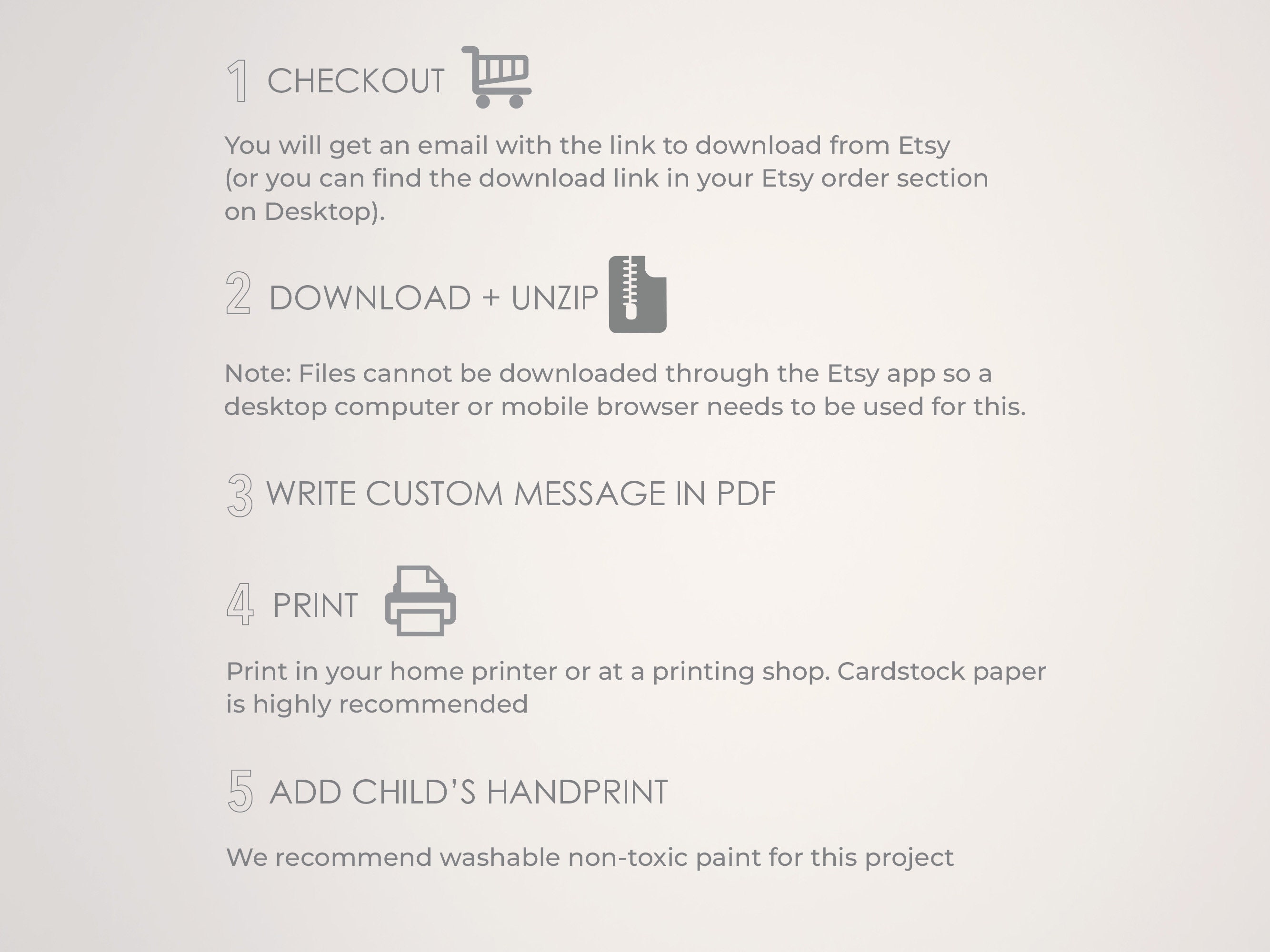 1 CHECKOUT

You will get an email with the link to download from Etsy (or you can find the download link in your Etsy order section on Desktop).

2 DOWNLOAD + UNZIP

Note: Files cannot be downloaded through the Etsy app so a desktop computer or mobile browser needs to be used for this.

3 WRITE CUSTOM MESSAGE IN PDF

4 PRINT

Print in your home printer or at a printing shop. Cardstock paper is highly recommended

5 ADD CHILD'S HANDPRINT

We recommend washable non-toxic paint for this project